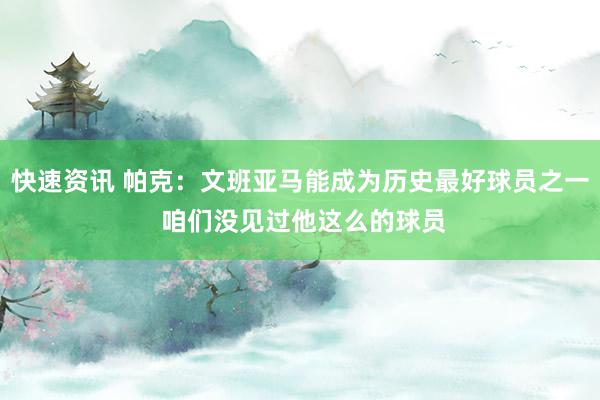 快速资讯 帕克：文班亚马能成为历史最好球员之一 咱们没见过他这么的球员